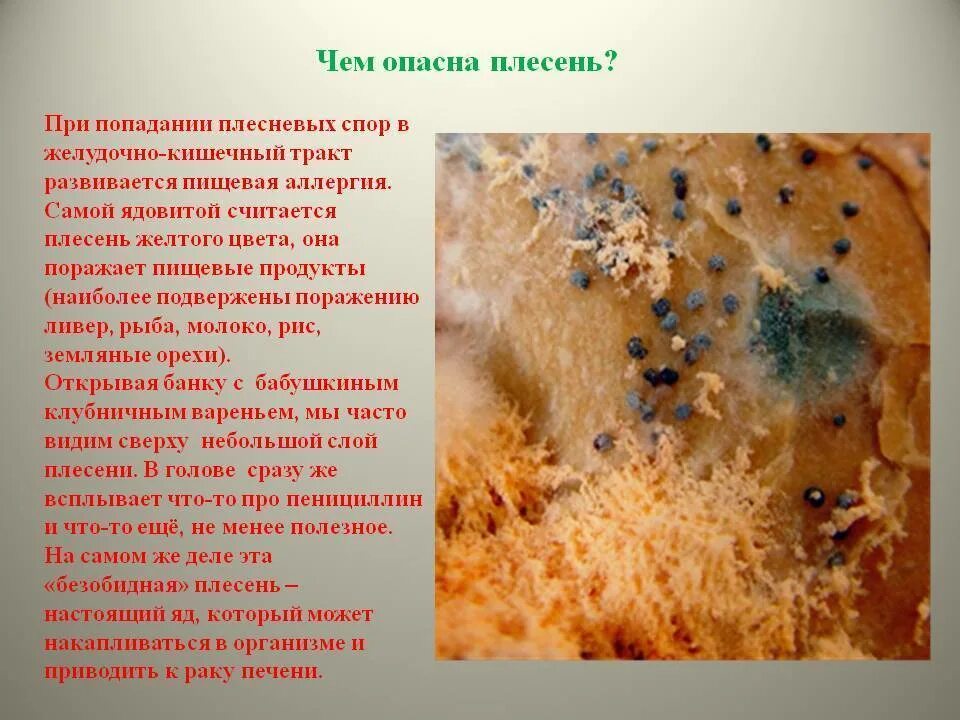 Чем опасна плесень?

При попадании плесневых спор в желудочно-кишечный тракт развивается пищевая аллергия. Самой ядовитой считается плесень желтого цвета, она поражает пищевые продукты (наиболее подвержены поражению ливер, рыба, молоко, рис, земляные орехи).
Открывая банку с бабушкиным клубничным вареньем, мы часто видим сверху небольшой слой плесени. В голове сразу же всплывает что-то про пенициллин и что-то ещё, не менее полезное. На самом же деле эта «безобидная» плесень – настоящий яд, который может накапливаться в организме и приводить к раку печени.